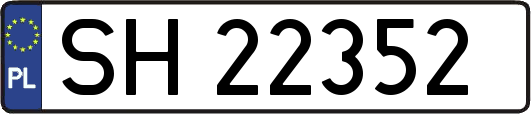 PL

SH 22352